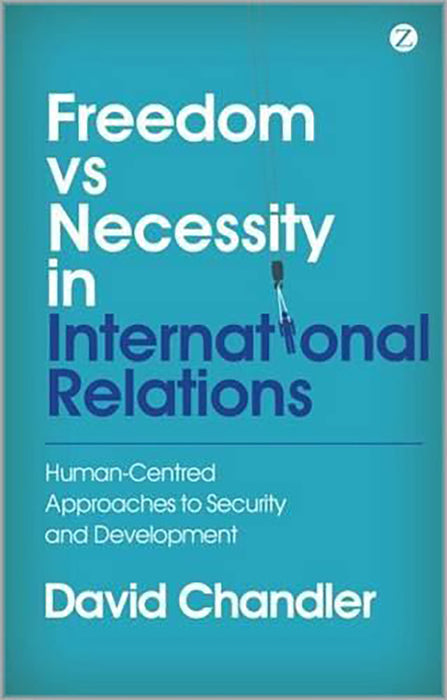 Z

Freedom vs Necessity in International Relations

Human-Centred Approaches to Security and Development

David Chandler